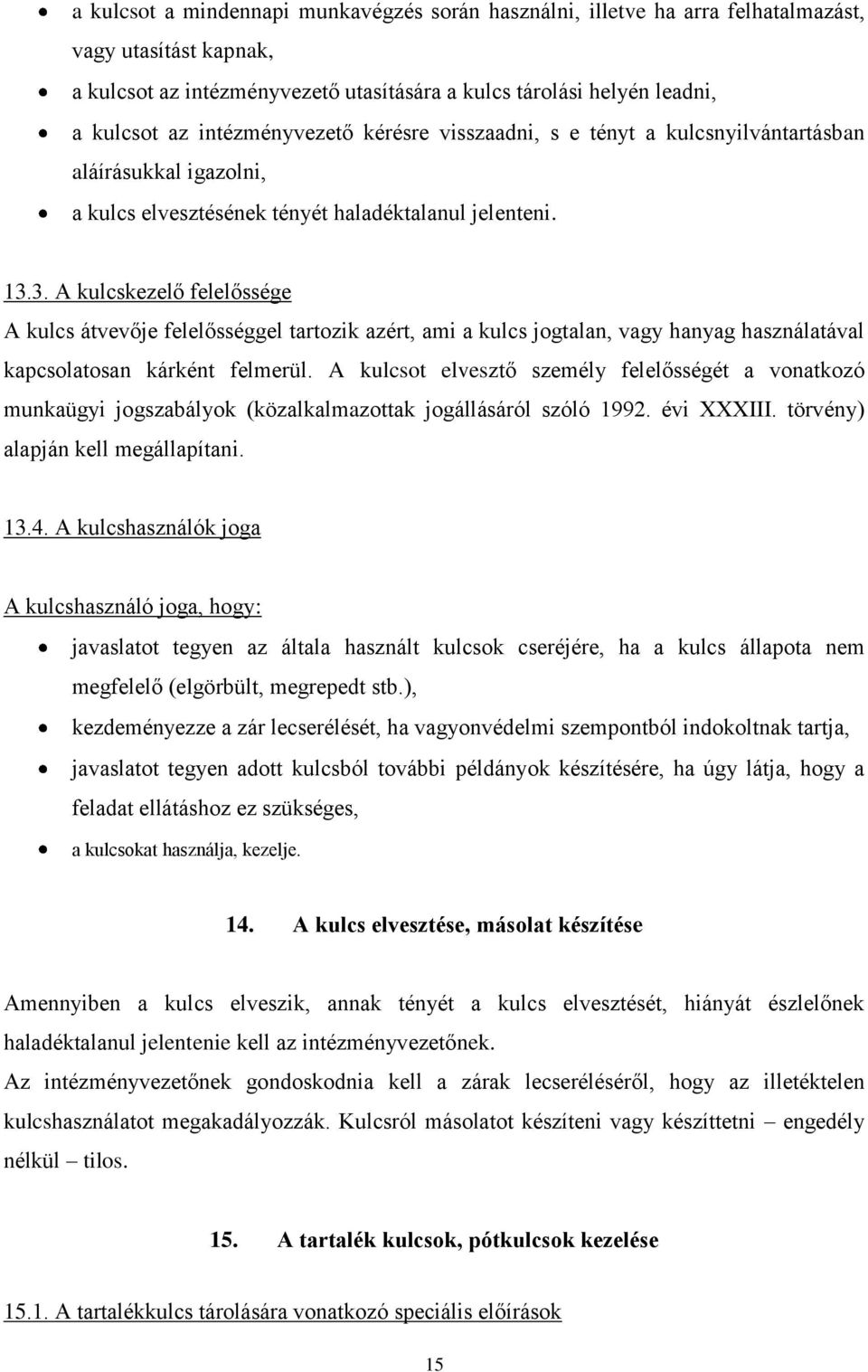 • a kulcsot a mindennapi munkavégzés során használni, illetve ha arra felhatalmazást, vagy utasítást kapnak,
• a kulcsot az intézményvezető utasítására a kulcs tárolási helyén leadni,
• a kulcsot az intézményvezető kérésre visszaadni, s e tényt a kulcsnyilvántartásban aláírásukkal igazolni,
• a kulcs elvesztésének tényét haladéktalanul jelenteni.

13.3. A kulcskezelő felelőssége

A kulcs átvevője felelősséggel tartozik azért, ami a kulcs jogtalan, vagy hanyag használatával kapcsolatosan kárként felmerül. A kulcsot elvesztő személy felelősségét a vonatkozó munkaügyi jogszabályok (közalkalmazottak jogállásáról szóló 1992. évi XXXIII. törvény) alapján kell megállapítani.

13.4. A kulcshasználók joga

A kulcshasználó joga, hogy:
• javaslatot tegyen az általa használt kulcsok cseréjére, ha a kulcs állapota nem megfelelő (elgörbült, megrepedt stb.),
• kezdeményezze a zár lecserélését, ha vagyonvédelmi szempontból indokoltnak tartja,
• javaslatot tegyen adott kulcsból további példányok készítésére, ha úgy látja, hogy a feladat ellátáshoz ez szükséges,
• a kulcsokat használja, kezelje.

14. A kulcs elvesztése, másolat készítése

Amennyiben a kulcs elveszik, annak tényét a kulcs elvesztését, hiányát észlelőnek haladéktalanul jelentenie kell az intézményvezetőnek.
Az intézményvezetőnek gondoskodnia kell a zárak lecseréléséről, hogy az illetéktelen kulcshasználatot megakadályozzák. Kulcsról másolatot készíteni vagy készíttetni – engedély nélkül – tilos.

15. A tartalék kulcsok, pótkulcsok kezelése

15.1. A tartalékkulcs tárolására vonatkozó speciális előírások

15